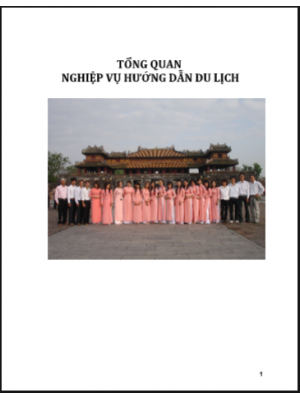 TỔNG QUAN
NGHIỆP VỤ HƯỚNG DẪN DU LỊCH

1